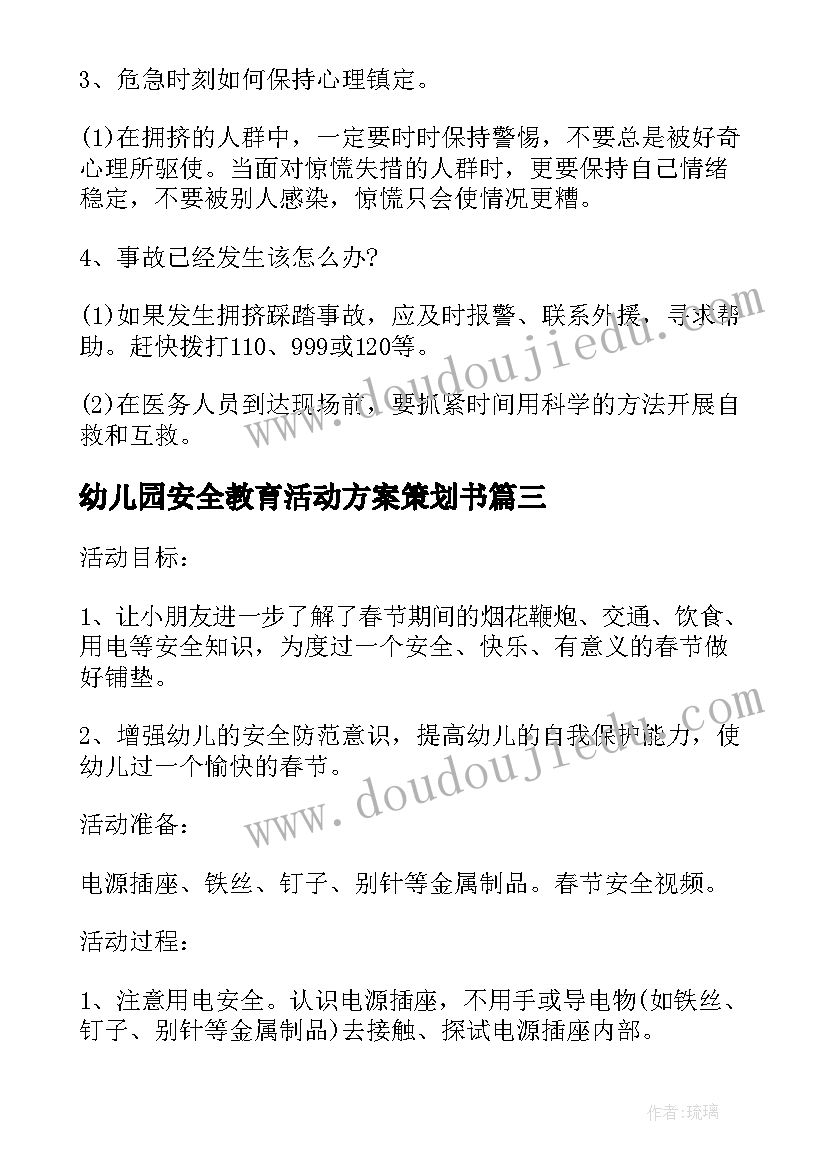 3、危急时刻如何保持心理镇定。

(1)在拥挤的人群中，一定要时时保持警惕，不要总是被好奇心理所驱使。当面对惊慌失措的人群时，更要保持自己情绪稳定，不要被别人感染，惊慌只会使情况更糟。

4、事故已经发生该怎么办?

(1)如果发生拥挤踩踏事故，应及时报警、联系外援，寻求帮助。赶快拨打110、999或120等。

(2)在医务人员到达现场前，要抓紧时间用科学的方法开展自救和互救。

幼儿园安全教育活动方案策划书篇三

活动目标：

1、让小朋友进一步了解了春节期间的烟花鞭炮、交通、饮食、用电等安全知识，为度过一个安全、快乐、有意义的春节做好铺垫。

2、增强幼儿的安全防范意识，提高幼儿的自我保护能力，使幼儿过一个愉快的春节。

活动准备：

电源插座、铁丝、钉子、别针等金属制品。春节安全视频。

活动过程：

1、注意用电安全。认识电源插座，不用手或导电物(如铁丝、钉子、别针等金属制品)去接触、探试电源插座内部。

www.doudoujiedu.com

www.doudoujiedu.com

作者:琉璃